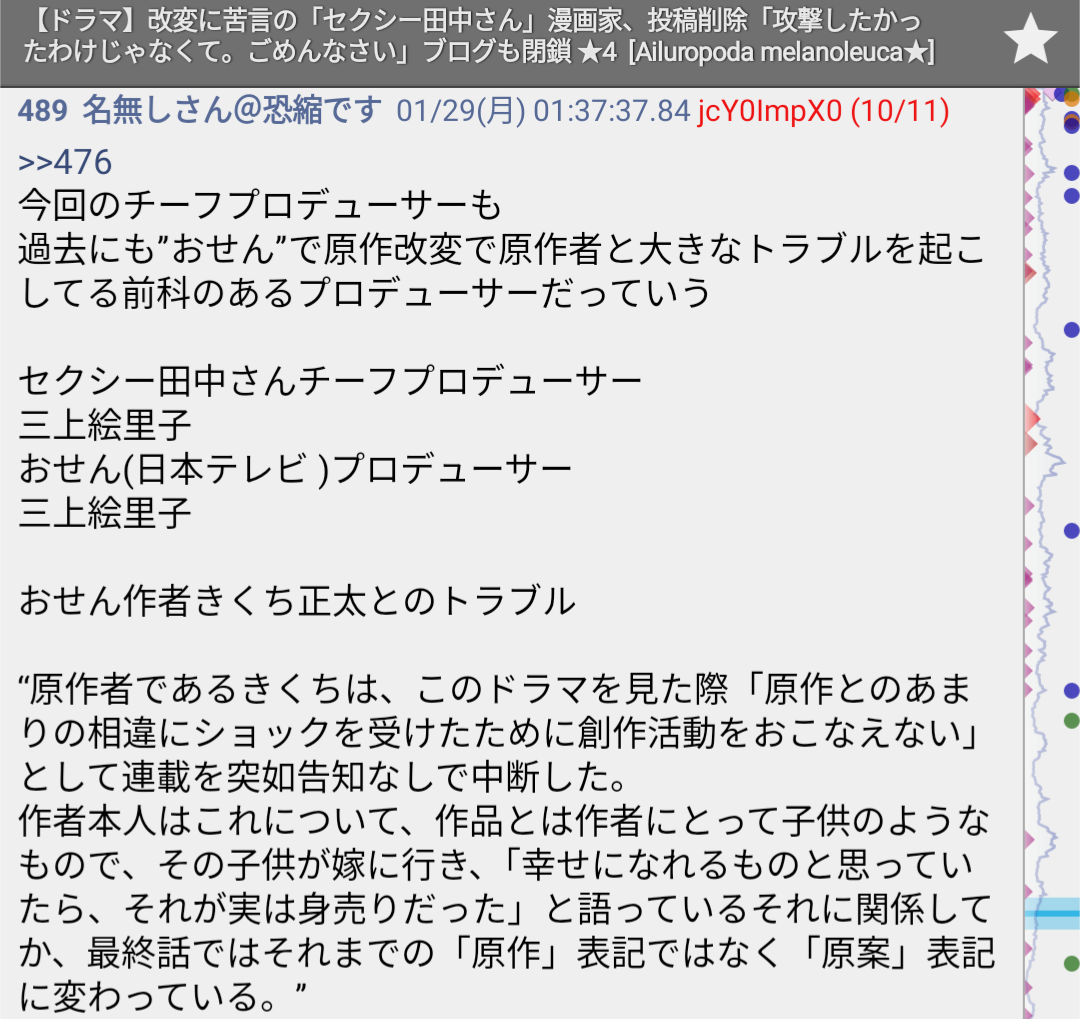 【ドラマ】改変に苦言の「セクシー田中さん」漫画家、投稿削除「攻撃したかったわけじゃなくて。ごめんなさい」ブログも閉鎖 ★4 [Ailuropoda melanoleuca★]

489 名無しさん@恐縮です 01/29(月) 01:37:37.84 jcY0ImpX0 (10/11)
>>476
今回のチーフプロデューサーも
過去にも”おせん”で原作改変で原作者と大きなトラブルを起こしてる前科のあるプロデューサーだっていう

セクシー田中さんチーフプロデューサー
三上絵里子
おせん(日本テレビ )プロデューサー
三上絵里子

おせん作者きくち正太とのトラブル

“原作者であるきくちは、このドラマを見た際「原作とのあまりの相違にショックを受けたために創作活動をおこなえない」として連載を突如告知なしで中断した。
作者本人はこれについて、作品とは作者にとって子供のようなもので、その子供が嫁に行き、「幸せになれるものと思っていたら、それが実は身売りだった」と語っているそれに関係してか、最終話ではそれまでの「原作」表記ではなく「原案」表記に変わっている。”